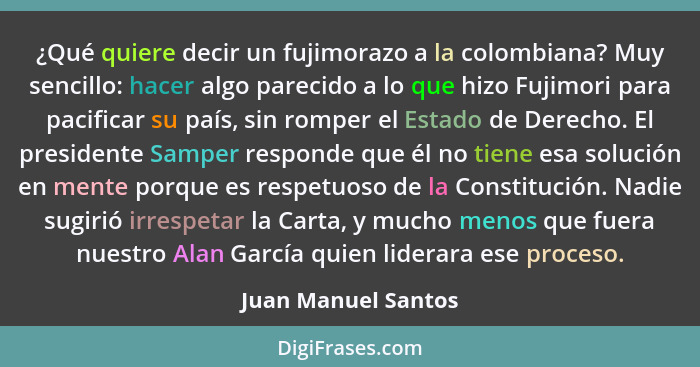 ¿Qué quiere decir un fujimorazo a la colombiana? Muy sencillo: hacer algo parecido a lo que hizo Fujimori para pacificar su país, sin romper el Estado de Derecho. El presidente Samper responde que él no tiene esa solución en mente porque es respetuoso de la Constitución. Nadie sugirió irrespetar la Carta, y mucho menos que fuera nuestro Alan García quien liderara ese proceso.

Juan Manuel Santos

DigiFrases.com